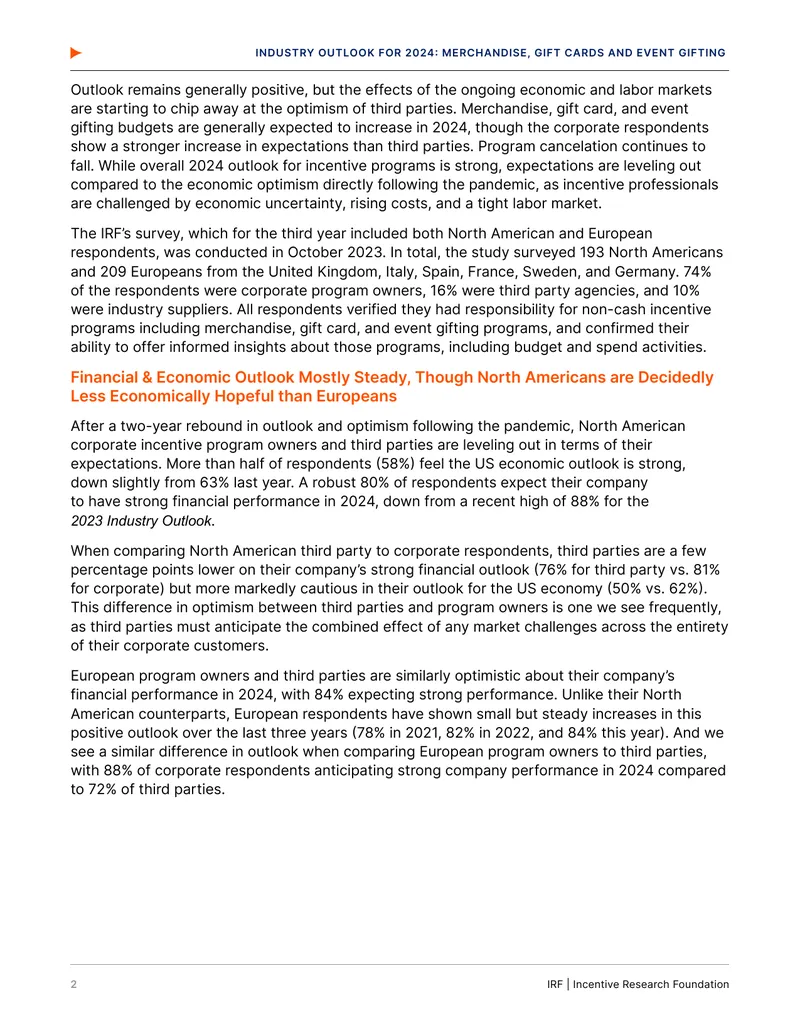 INDUSTRY OUTLOOK FOR 2024: MERCHANDISE, GIFT CARDS AND EVENT GIFTING

Outlook remains generally positive, but the effects of the ongoing economic and labor markets are starting to chip away at the optimism of third parties. Merchandise, gift card, and event gifting budgets are generally expected to increase in 2024, though the corporate respondents show a stronger increase in expectations than third parties. Program cancelation continues to fall. While overall 2024 outlook for incentive programs is strong, expectations are leveling out compared to the economic optimism directly following the pandemic, as incentive professionals are challenged by economic uncertainty, rising costs, and a tight labor market.

The IRF's survey, which for the third year included both North American and European respondents, was conducted in October 2023. In total, the study surveyed 193 North Americans and 209 Europeans from the United Kingdom, Italy, Spain, France, Sweden, and Germany. 74% of the respondents were corporate program owners, 16% were third party agencies, and 10% were industry suppliers. All respondents verified they had responsibility for non-cash incentive programs including merchandise, gift card, and event gifting programs, and confirmed their ability to offer informed insights about those programs, including budget and spend activities.

Financial & Economic Outlook Mostly Steady, Though North Americans are Decidedly Less Economically Hopeful than Europeans

After a two-year rebound in outlook and optimism following the pandemic, North American corporate incentive program owners and third parties are leveling out in terms of their expectations. More than half of respondents (58%) feel the US economic outlook is strong, down slightly from 63% last year. A robust 80% of respondents expect their company to have strong financial performance in 2024, down from a recent high of 88% for the 2023 Industry Outlook.

When comparing North American third party to corporate respondents, third parties are a few percentage points lower on their company's strong financial outlook (76% for third party vs. 81% for corporate) but more markedly cautious in their outlook for the US economy (50% vs. 62%). This difference in optimism between third parties and program owners is one we see frequently, as third parties must anticipate the combined effect of any market challenges across the entirety of their corporate customers.

European program owners and third parties are similarly optimistic about their company's financial performance in 2024, with 84% expecting strong performance. Unlike their North American counterparts, European respondents have shown small but steady increases in this positive outlook over the last three years (78% in 2021, 82% in 2022, and 84% this year). And we see a similar difference in outlook when comparing European program owners to third parties, with 88% of corporate respondents anticipating strong company performance in 2024 compared to 72% of third parties.

2

IRF | Incentive Research Foundation